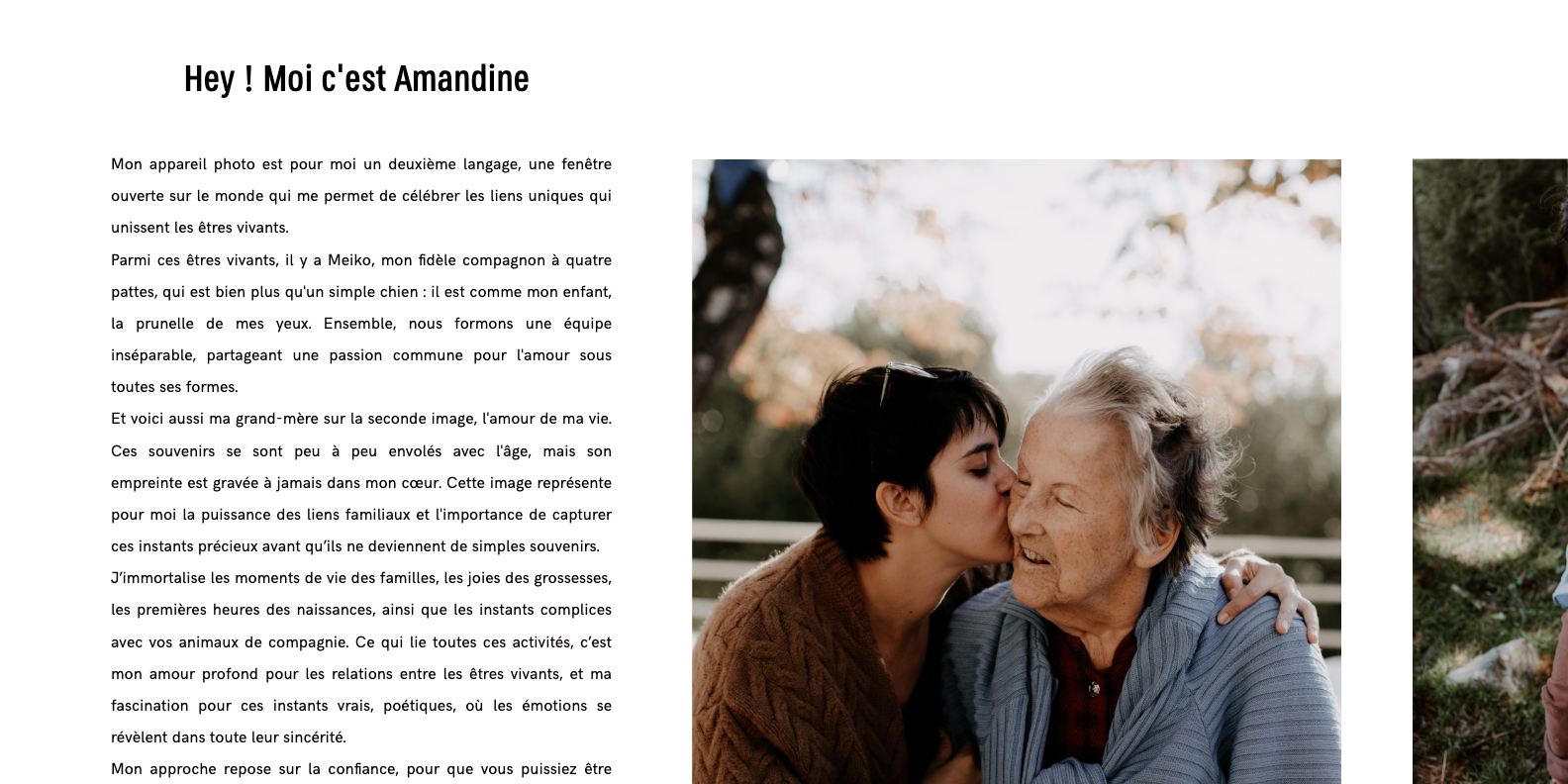 Hey ! Moi c'est Amandine

Mon appareil photo est pour moi un deuxième langage, une fenêtre ouverte sur le monde qui me permet de célébrer les liens uniques qui unissent les êtres vivants.

Parmi ces êtres vivants, il y a Meiko, mon fidèle compagnon à quatre pattes, qui est bien plus qu'un simple chien : il est comme mon enfant, la prunelle de mes yeux. Ensemble, nous formons une équipe inséparable, partageant une passion commune pour l'amour sous toutes ses formes.

Et voici aussi ma grand-mère sur la seconde image, l'amour de ma vie. Ces souvenirs se sont peu à peu envolés avec l'âge, mais son empreinte est gravée à jamais dans mon cœur. Cette image représente pour moi la puissance des liens familiaux et l'importance de capturer ces instants précieux avant qu'ils ne deviennent de simples souvenirs.

J'immortalise les moments de vie des familles, les joies des grossesses, les premières heures des naissances, ainsi que les instants complices avec vos animaux de compagnie. Ce qui lie toutes ces activités, c'est mon amour profond pour les relations entre les êtres vivants, et ma fascination pour ces instants vrais, poétiques, où les émotions se révèlent dans toute leur sincérité.

Mon approche repose sur la confiance, pour que vous puissiez être